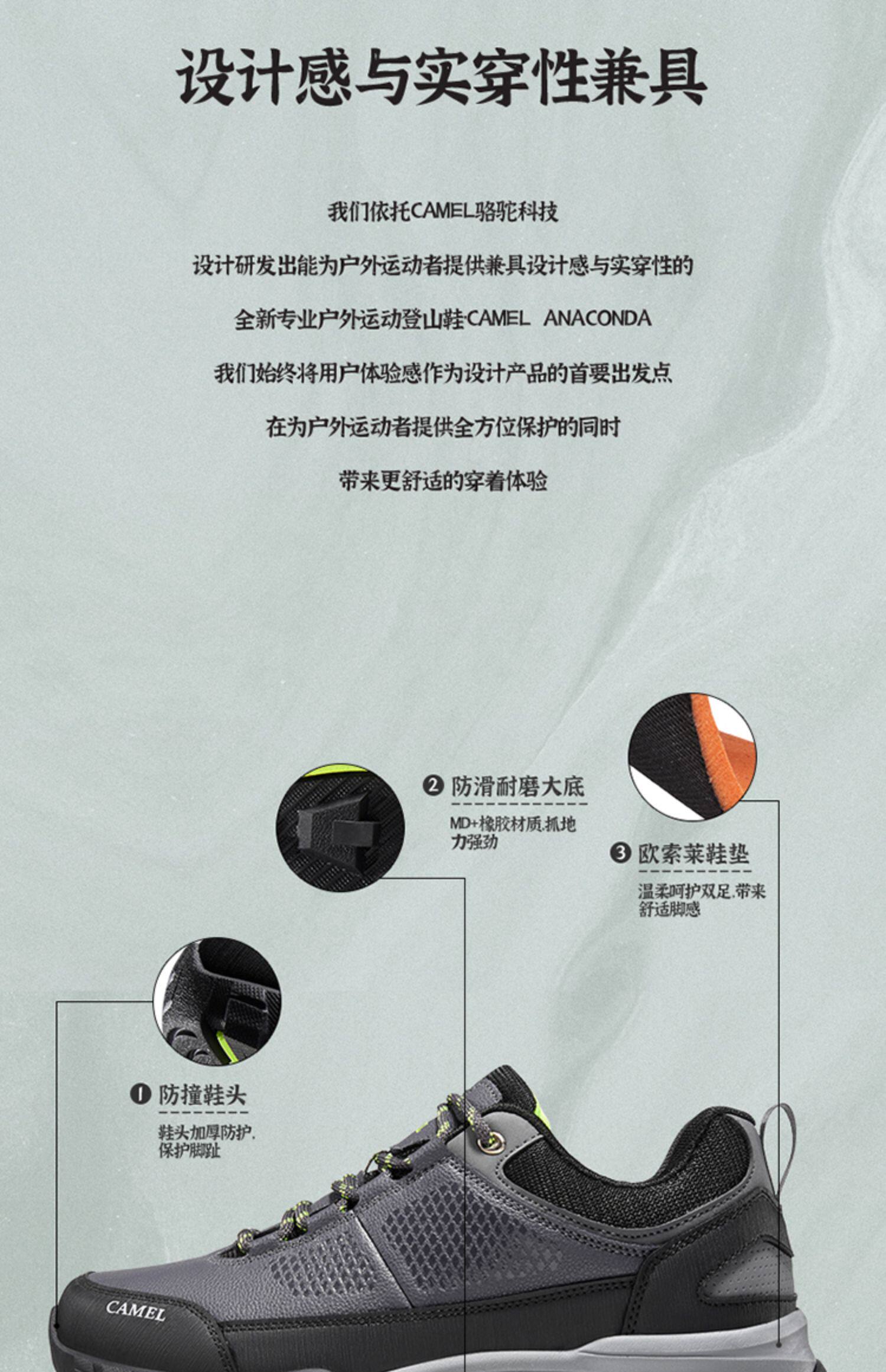 设计感与实穿性兼具

我们依托CAMEL骆驼科技

设计研发出能为户外运动者提供兼具设计感与实穿性的

全新专业户外运动登山鞋CAMEL ANACONDA

我们始终将用户体验感作为设计产品的首要出发点

在为户外运动者提供全方位保护的同时

带来更舒适的穿着体验

❷ 防滑耐磨大底

MD+橡胶材质,抓地力强劲

❸ 欧索莱鞋垫

温柔呵护双足,带来舒适脚感

❶ 防撞鞋头

鞋头加厚防护,保护脚趾

CAMEL